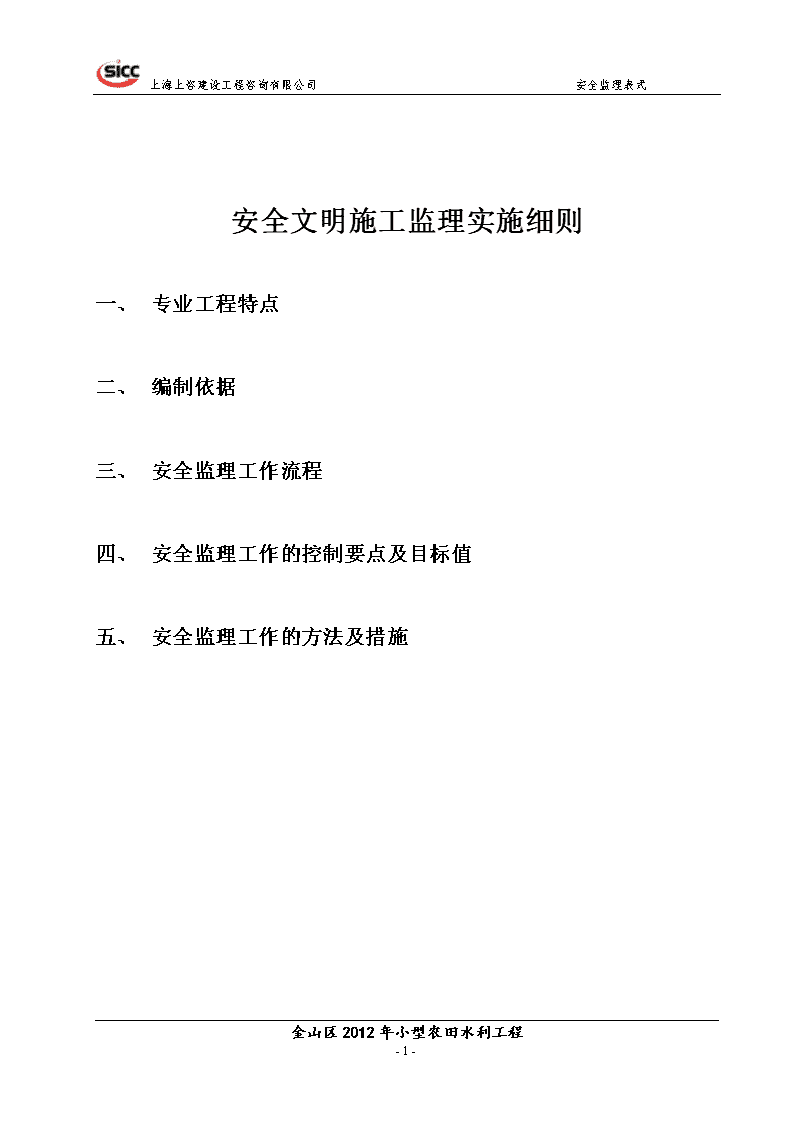 SICC 上海上咨建设工程咨询有限公司 安全监理表式

安全文明施工监理实施细则

一、 专业工程特点

二、 编制依据

三、 安全监理工作流程

四、 安全监理工作的控制要点及目标值

五、 安全监理工作的方法及措施

金山区 2012 年小型农田水利工程
- 1 -